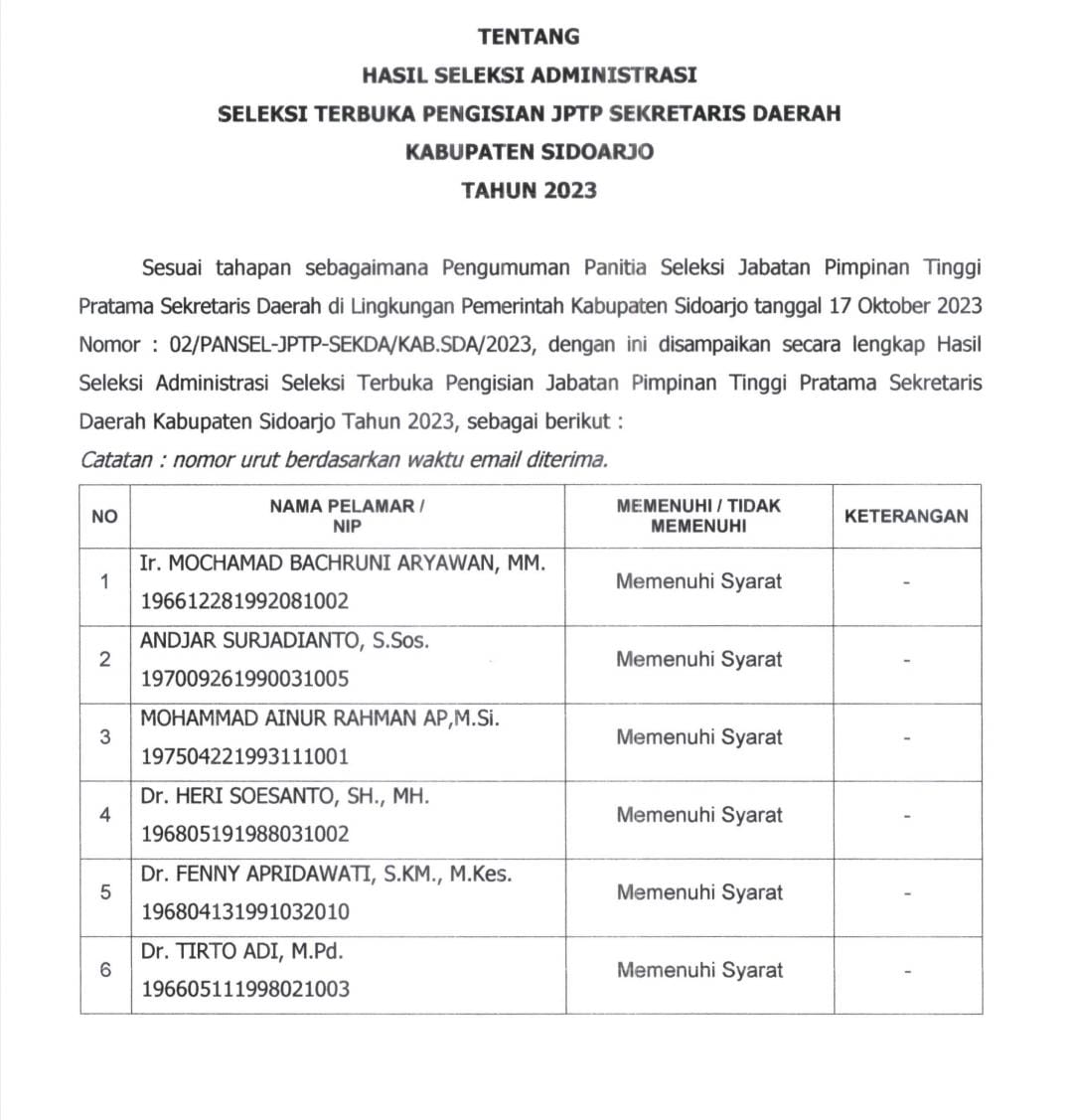 TENTANG
HASIL SELEKSI ADMINISTRASI
SELEKSI TERBUKA PENGISIAN JPTP SEKRETARIS DAERAH
KABUPATEN SIDOARJO
TAHUN 2023

Sesuai tahapan sebagaimana Pengumuman Panitia Seleksi Jabatan Pimpinan Tinggi Pratama Sekretaris Daerah di Lingkungan Pemerintah Kabupaten Sidoarjo tanggal 17 Oktober 2023 Nomor : 02/PANSEL-JPTP-SEKDA/KAB.SDA/2023, dengan ini disampaikan secara lengkap Hasil Seleksi Administrasi Seleksi Terbuka Pengisian Jabatan Pimpinan Tinggi Pratama Sekretaris Daerah Kabupaten Sidoarjo Tahun 2023, sebagai berikut :
Catatan : nomor urut berdasarkan waktu email diterima.

| NO | NAMA PELAMAR / NIP | MEMENUHI / TIDAK MEMENUHI | KETERANGAN |
|---|---|---|---|
| 1 | Ir. MOCHAMAD BACHRUNI ARYAWAN, MM. 196612281992081002 | Memenuhi Syarat | - |
| 2 | ANDJAR SURJADIANTO, S.Sos. 197009261990031005 | Memenuhi Syarat | - |
| 3 | MOHAMMAD AINUR RAHMAN AP,M.Si. 197504221993111001 | Memenuhi Syarat | - |
| 4 | Dr. HERI SOESANTO, SH., MH. 196805191988031002 | Memenuhi Syarat | - |
| 5 | Dr. FENNY APRIDAWATI, S.KM., M.Kes. 196804131991032010 | Memenuhi Syarat | - |
| 6 | Dr. TIRTO ADI, M.Pd. 196605111998021003 | Memenuhi Syarat | - |